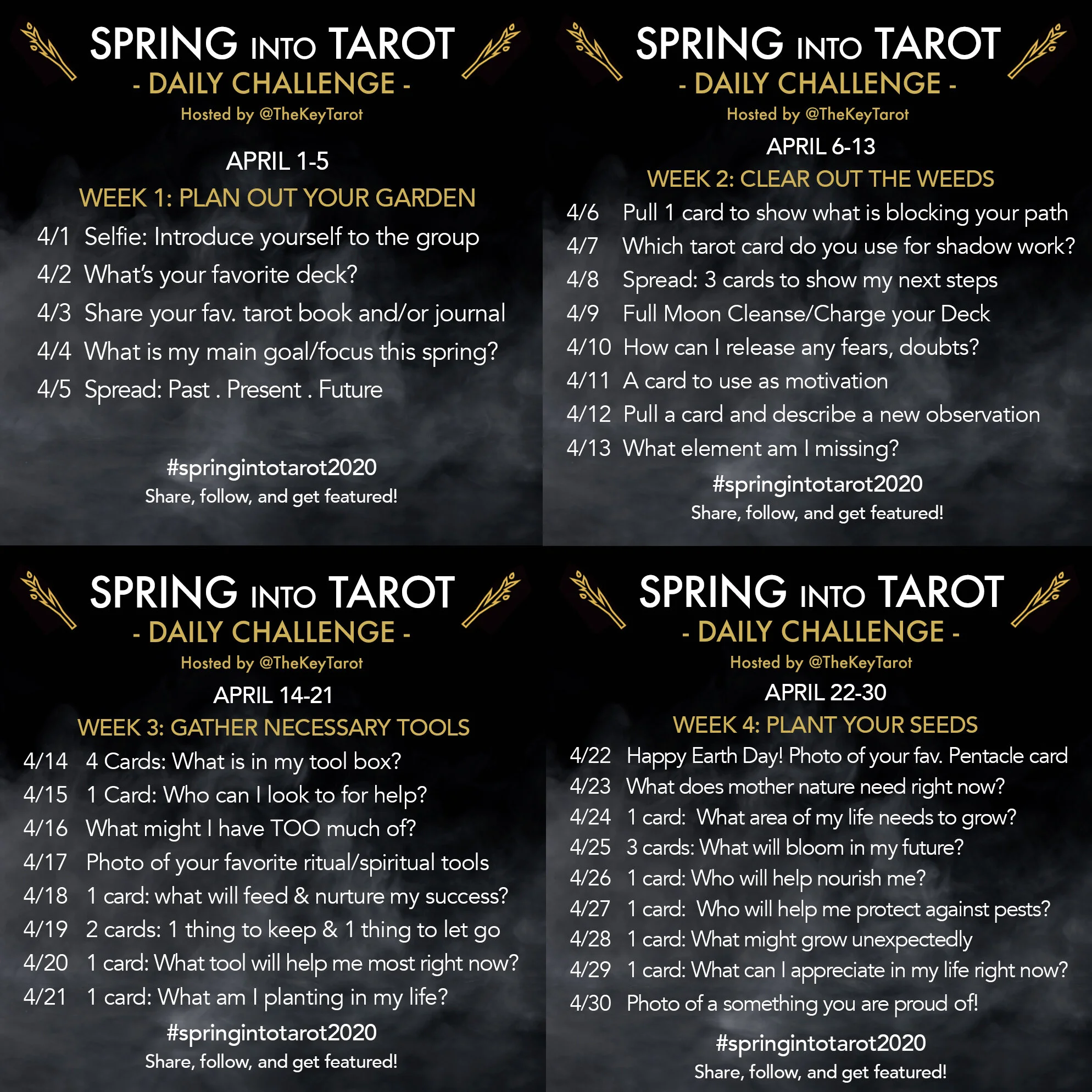 SPRING INTO TAROT
- DAILY CHALLENGE -
Hosted by @TheKeyTarot

APRIL 1-5
WEEK 1: PLAN OUT YOUR GARDEN
4/1 Selfie: Introduce yourself to the group
4/2 What's your favorite deck?
4/3 Share your fav. tarot book and/or journal
4/4 What is my main goal/focus this spring?
4/5 Spread: Past . Present . Future

#springintotarot2020
Share, follow, and get featured!

SPRING INTO TAROT
- DAILY CHALLENGE -
Hosted by @TheKeyTarot

APRIL 6-13
WEEK 2: CLEAR OUT THE WEEDS
4/6 Pull 1 card to show what is blocking your path
4/7 Which tarot card do you use for shadow work?
4/8 Spread: 3 cards to show my next steps
4/9 Full Moon Cleanse/Charge your Deck
4/10 How can I release any fears, doubts?
4/11 A card to use as motivation
4/12 Pull a card and describe a new observation
4/13 What element am I missing?

#springintotarot2020
Share, follow, and get featured!

SPRING INTO TAROT
- DAILY CHALLENGE -
Hosted by @TheKeyTarot

APRIL 14-21
WEEK 3: GATHER NECESSARY TOOLS
4/14 4 Cards: What is in my tool box?
4/15 1 Card: Who can I look to for help?
4/16 What might I have TOO much of?
4/17 Photo of your favorite ritual/spiritual tools
4/18 1 card: what will feed & nurture my success?
4/19 2 cards: 1 thing to keep & 1 thing to let go
4/20 1 card: What tool will help me most right now?
4/21 1 card: What am I planting in my life?

#springintotarot2020
Share, follow, and get featured!

SPRING INTO TAROT
- DAILY CHALLENGE -
Hosted by @TheKeyTarot

APRIL 22-30
WEEK 4: PLANT YOUR SEEDS
4/22 Happy Earth Day! Photo of your fav. Pentacle card
4/23 What does mother nature need right now?
4/24 1 card: What area of my life needs to grow?
4/25 3 cards: What will bloom in my future?
4/26 1 card: Who will help nourish me?
4/27 1 card: Who will help me protect against pests?
4/28 1 card: What might grow unexpectedly
4/29 1 card: What can I appreciate in my life right now?
4/30 Photo of a something you are proud of!

#springintotarot2020
Share, follow, and get featured!